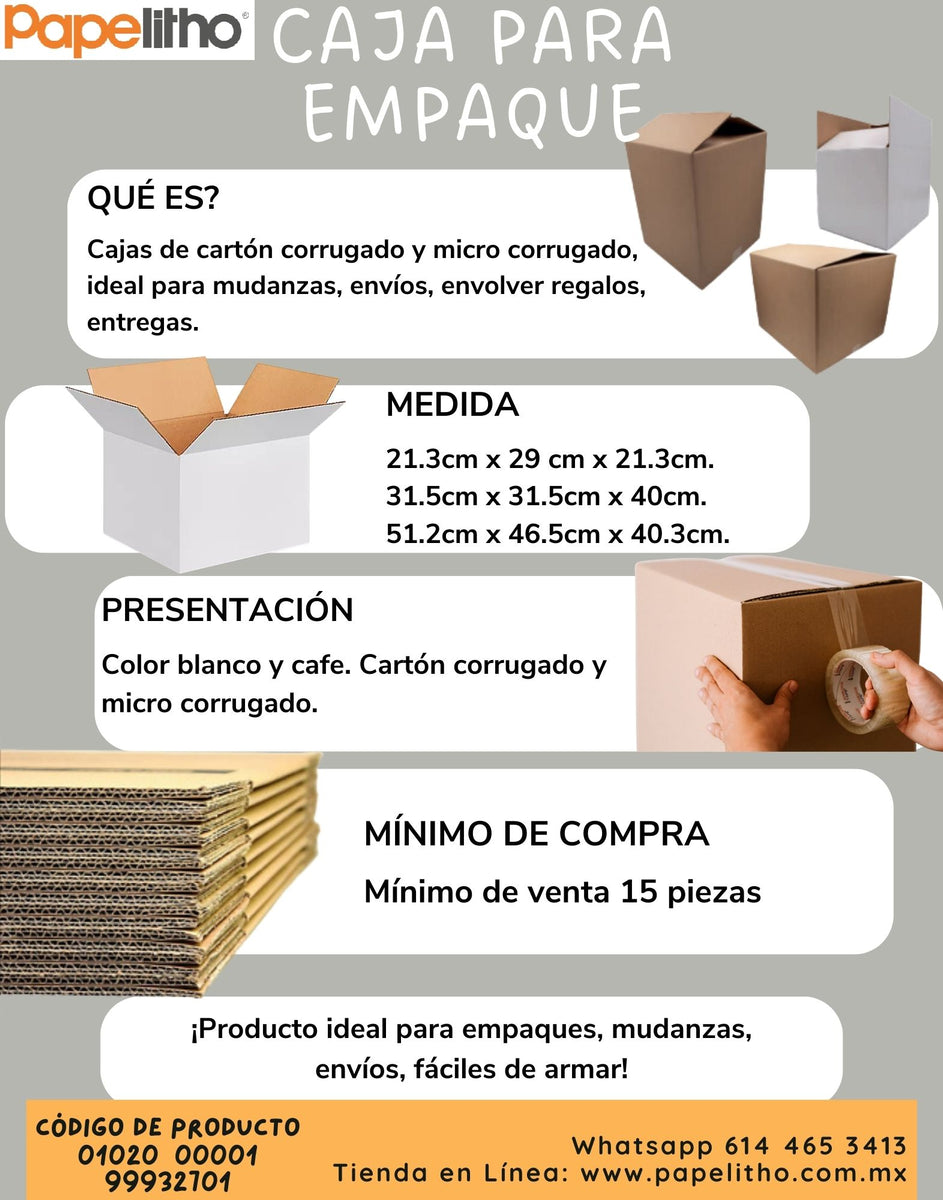 Papelitho®

CAJA PARA EMPAQUE

QUÉ ES?

Cajas de cartón corrugado y micro corrugado, ideal para mudanzas, envíos, envolver regalos, entregas.

MEDIDA

21.3cm x 29 cm x 21.3cm.
31.5cm x 31.5cm x 40cm.
51.2cm x 46.5cm x 40.3cm.

PRESENTACIÓN

Color blanco y cafe. Cartón corrugado y micro corrugado.

MÍNIMO DE COMPRA

Mínimo de venta 15 piezas

¡Producto ideal para empaques, mudanzas, envíos, fáciles de armar!

CÓDIGO DE PRODUCTO
01020 00001
99932701

Whatsapp 614 465 3413
Tienda en Línea: www.papelitho.com.mx